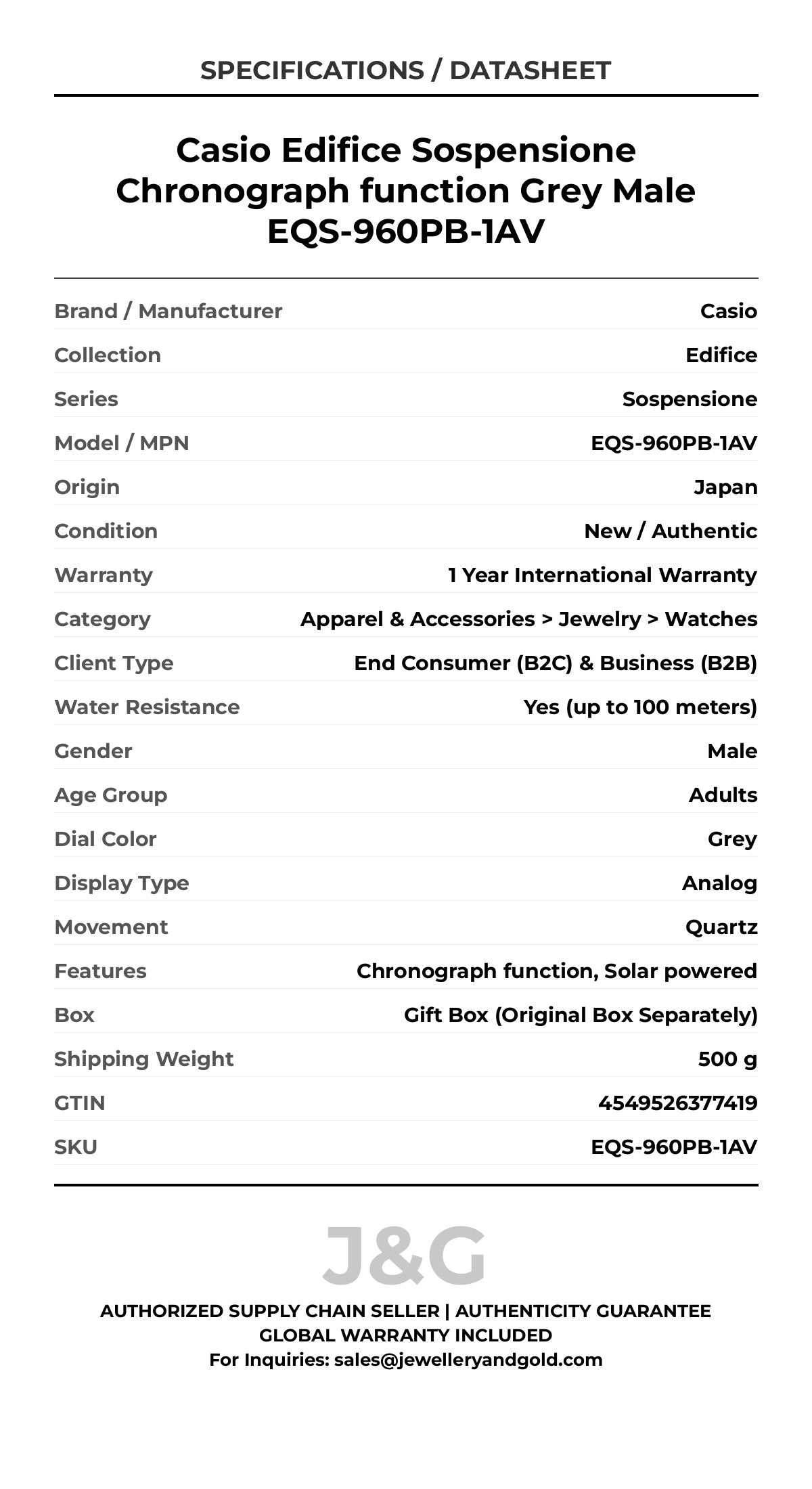 SPECIFICATIONS / DATASHEET

Casio Edifice Sospensione Chronograph function Grey Male EQS-960PB-1AV

| | |
|---|---|
| Brand / Manufacturer | Casio |
| Collection | Edifice |
| Series | Sospensione |
| Model / MPN | EQS-960PB-1AV |
| Origin | Japan |
| Condition | New / Authentic |
| Warranty | 1 Year International Warranty |
| Category | Apparel & Accessories > Jewelry > Watches |
| Client Type | End Consumer (B2C) & Business (B2B) |
| Water Resistance | Yes (up to 100 meters) |
| Gender | Male |
| Age Group | Adults |
| Dial Color | Grey |
| Display Type | Analog |
| Movement | Quartz |
| Features | Chronograph function, Solar powered |
| Box | Gift Box (Original Box Separately) |
| Shipping Weight | 500 g |
| GTIN | 4549526377419 |
| SKU | EQS-960PB-1AV |

J&G

AUTHORIZED SUPPLY CHAIN SELLER | AUTHENTICITY GUARANTEE
GLOBAL WARRANTY INCLUDED
For Inquiries: sales@jewelleryandgold.com